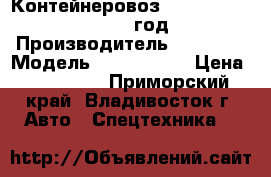 Контейнеровоз
год
Производитель
Модель Цена
Приморский край Владивосток г
Авто Спецтехника

http://Объявлений.сайт